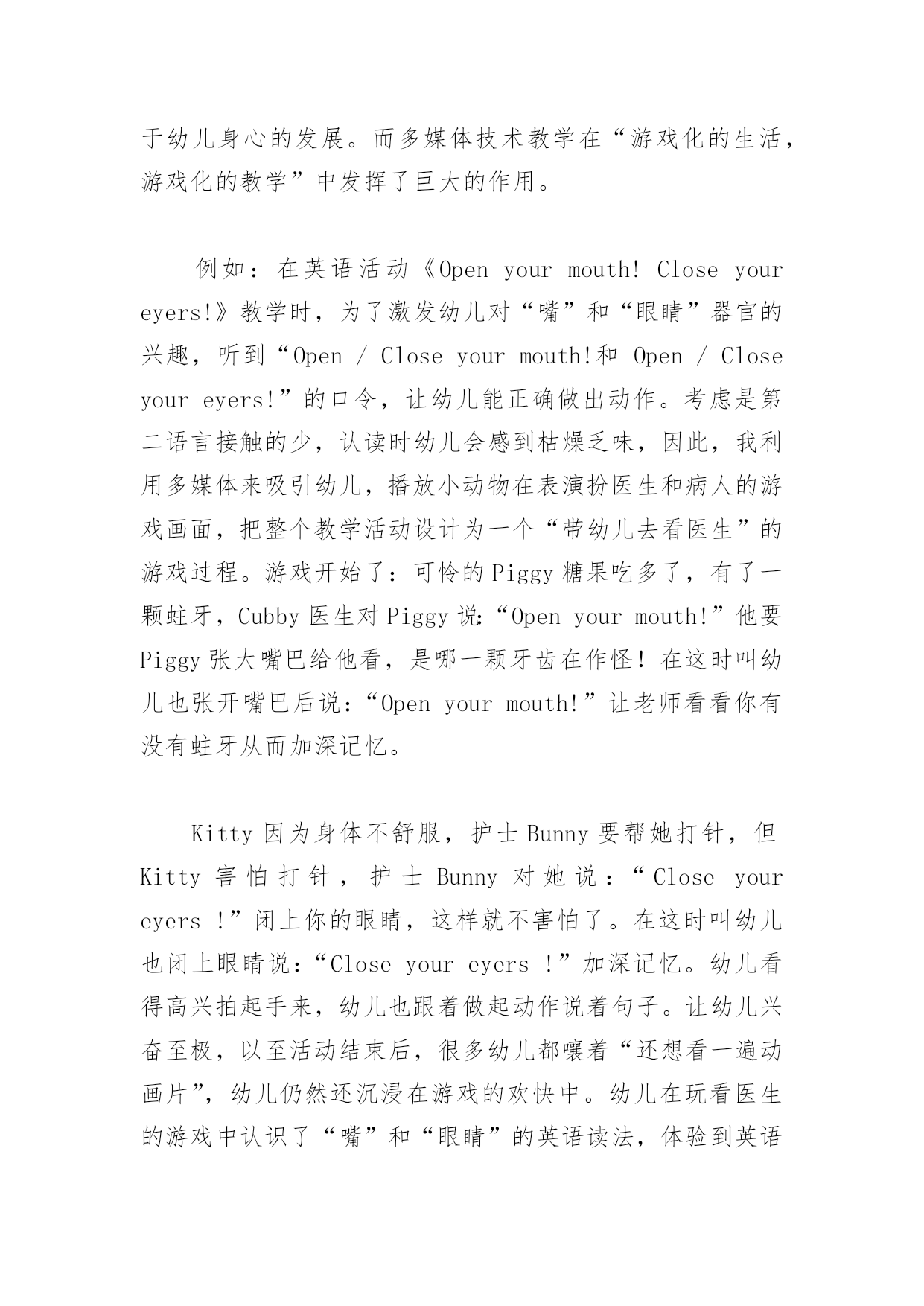 于幼儿身心的发展。而多媒体技术教学在“游戏化的生活，游戏化的教学”中发挥了巨大的作用。

例如：在英语活动《Open your mouth! Close your eyers!》教学时，为了激发幼儿对“嘴”和“眼睛”器官的兴趣，听到“Open / Close your mouth!和 Open / Close your eyers!”的口令，让幼儿能正确做出动作。考虑是第二语言接触的少，认读时幼儿会感到枯燥乏味，因此，我利用多媒体来吸引幼儿，播放小动物在表演扮医生和病人的游戏画面，把整个教学活动设计为一个“带幼儿去看医生”的游戏过程。游戏开始了：可怜的Piggy糖果吃多了，有了一颗蛀牙，Cubby医生对Piggy说:“Open your mouth!”他要Piggy张大嘴巴给他看，是哪一颗牙齿在作怪！在这时叫幼儿也张开嘴巴后说:“Open your mouth!”让老师看看你有没有蛀牙从而加深记忆。

Kitty因为身体不舒服，护士Bunny要帮她打针，但Kitty害怕打针，护士Bunny对她说:“Close your eyers !”闭上你的眼睛，这样就不害怕了。在这时叫幼儿也闭上眼睛说:“Close your eyers !”加深记忆。幼儿看得高兴拍起手来，幼儿也跟着做起动作说着句子。让幼儿兴奋至极，以至活动结束后，很多幼儿都嚷着“还想看一遍动画片”，幼儿仍然还沉浸在游戏的欢快中。幼儿在玩看医生的游戏中认识了“嘴”和“眼睛”的英语读法，体验到英语